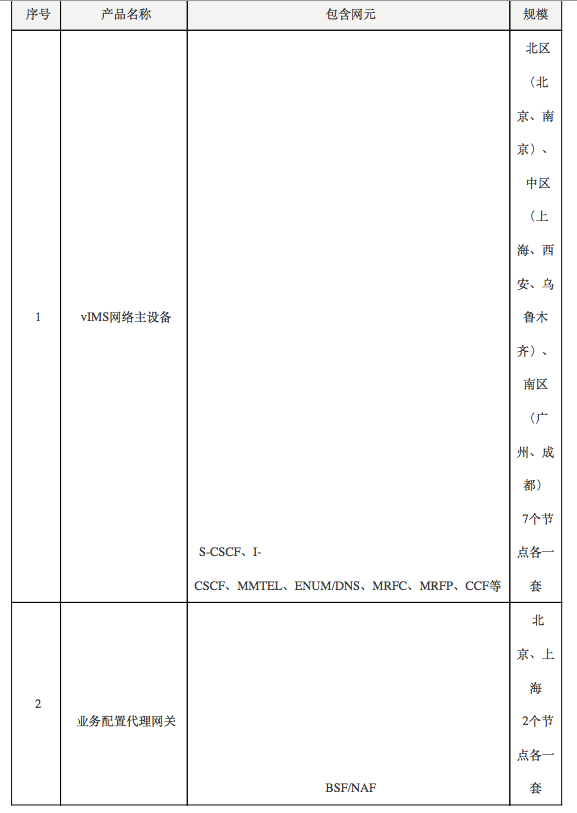 | 序号 | 产品名称 | 包含网元 | 规模 |
|---|---|---|---|
| 1 | vIMS网络主设备 | S-CSCF、I-CSCF、MMTEL、ENUM/DNS、MRFC、MRFP、CCF等 | 北区（北京、南京）、中区（上海、西安、乌鲁木齐）、南区（广州、成都）7个节点各一套 |
| 2 | 业务配置代理网关 | BSF/NAF | 北京、上海2个节点各一套 |